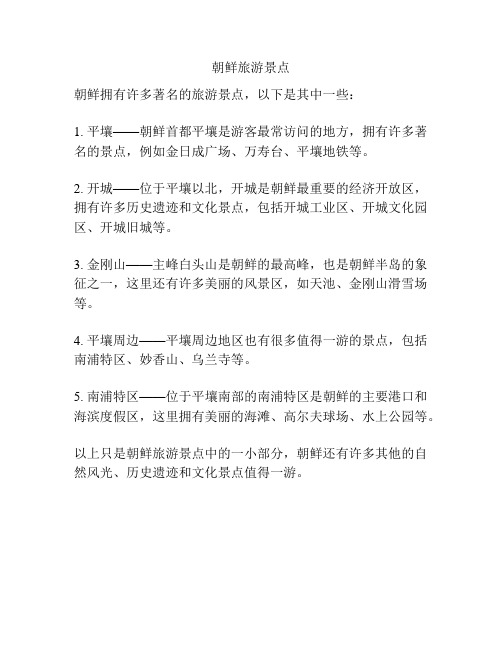 朝鲜旅游景点

朝鲜拥有许多著名的旅游景点，以下是其中一些：

1. 平壤——朝鲜首都平壤是游客最常访问的地方，拥有许多著名的景点，例如金日成广场、万寿台、平壤地铁等。

2. 开城——位于平壤以北，开城是朝鲜最重要的经济开放区，拥有许多历史遗迹和文化景点，包括开城工业区、开城文化园区、开城旧城等。

3. 金刚山——主峰白头山是朝鲜的最高峰，也是朝鲜半岛的象征之一，这里还有许多美丽的风景区，如天池、金刚山滑雪场等。

4. 平壤周边——平壤周边地区也有很多值得一游的景点，包括南浦特区、妙香山、乌兰寺等。

5. 南浦特区——位于平壤南部的南浦特区是朝鲜的主要港口和海滨度假区，这里拥有美丽的海滩、高尔夫球场、水上公园等。

以上只是朝鲜旅游景点中的一小部分，朝鲜还有许多其他的自然风光、历史遗迹和文化景点值得一游。